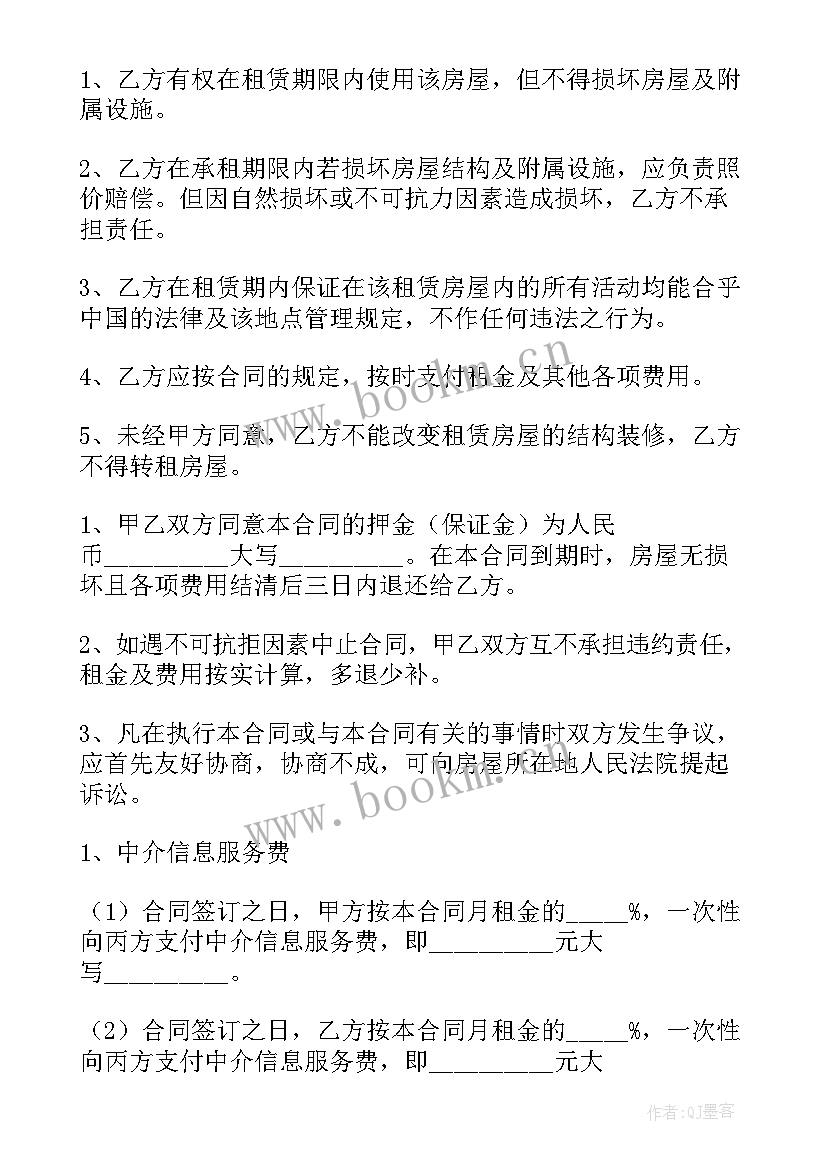 1、乙方有权在租赁期限内使用该房屋，但不得损坏房屋及附属设施。

2、乙方在承租期限内若损坏房屋结构及附属设施，应负责照价赔偿。但因自然损坏或不可抗力因素造成损坏，乙方不承担责任。

3、乙方在租赁期内保证在该租赁房屋内的所有活动均能合乎中国的法律及该地点管理规定，不作任何违法之行为。

4、乙方应按合同的规定，按时支付租金及其他各项费用。

5、未经甲方同意，乙方不能改变租赁房屋的结构装修，乙方不得转租房屋。

1、甲乙双方同意本合同的押金（保证金）为人民币__________大写__________。在本合同到期时，房屋无损坏且各项费用结清后三日内退还给乙方。

2、如遇不可抗拒因素中止合同，甲乙双方互不承担违约责任，租金及费用按实计算，多退少补。

3、凡在执行本合同或与本合同有关的事情时双方发生争议，应首先友好协商，协商不成，可向房屋所在地人民法院提起诉讼。

1、中介信息服务费

（1）合同签订之日，甲方按本合同月租金的_____%，一次性向丙方支付中介信息服务费，即__________元大写__________。

（2）合同签订之日，乙方按本合同月租金的_____%，一次性向丙方支付中介信息服务费，即__________元大

www.bookm.cn

www.bookm.cn

作者：QJ墨客